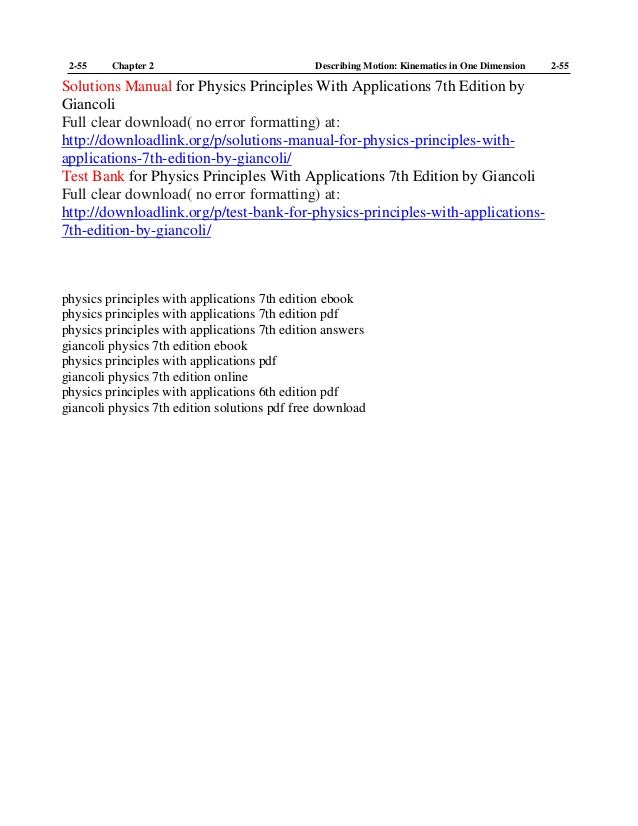 2-55 Chapter 2 Describing Motion: Kinematics in One Dimension 2-55

Solutions Manual for Physics Principles With Applications 7th Edition by Giancoli
Full clear download( no error formatting) at:
http://downloadlink.org/p/solutions-manual-for-physics-principles-with-applications-7th-edition-by-giancoli/
Test Bank for Physics Principles With Applications 7th Edition by Giancoli
Full clear download( no error formatting) at:
http://downloadlink.org/p/test-bank-for-physics-principles-with-applications-7th-edition-by-giancoli/

physics principles with applications 7th edition ebook
physics principles with applications 7th edition pdf
physics principles with applications 7th edition answers
giancoli physics 7th edition ebook
physics principles with applications pdf
giancoli physics 7th edition online
physics principles with applications 6th edition pdf
giancoli physics 7th edition solutions pdf free download